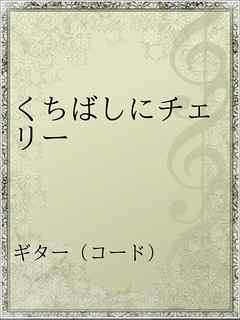 くちばしにチェリー

ギター（コード）